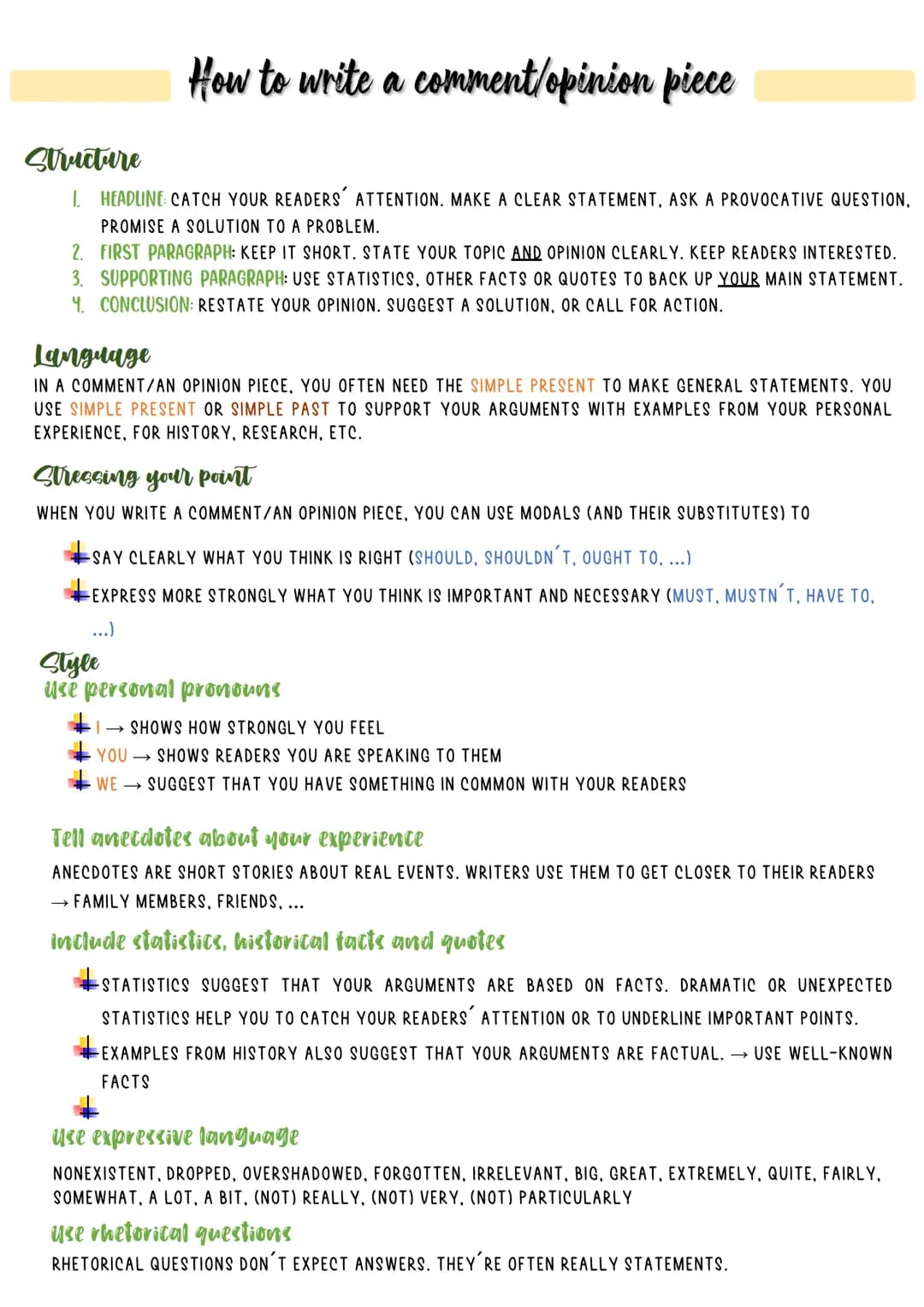 How to write a comment/opinion piece

Structure

1. HEADLINE: CATCH YOUR READERS´ ATTENTION. MAKE A CLEAR STATEMENT, ASK A PROVOCATIVE QUESTION, PROMISE A SOLUTION TO A PROBLEM.
2. FIRST PARAGRAPH: KEEP IT SHORT. STATE YOUR TOPIC AND OPINION CLEARLY. KEEP READERS INTERESTED.
3. SUPPORTING PARAGRAPH: USE STATISTICS, OTHER FACTS OR QUOTES TO BACK UP YOUR MAIN STATEMENT.
4. CONCLUSION: RESTATE YOUR OPINION. SUGGEST A SOLUTION, OR CALL FOR ACTION.

Language
IN A COMMENT/AN OPINION PIECE, YOU OFTEN NEED THE SIMPLE PRESENT TO MAKE GENERAL STATEMENTS. YOU USE SIMPLE PRESENT OR SIMPLE PAST TO SUPPORT YOUR ARGUMENTS WITH EXAMPLES FROM YOUR PERSONAL EXPERIENCE, FOR HISTORY, RESEARCH, ETC.

Stressing your point
WHEN YOU WRITE A COMMENT/AN OPINION PIECE, YOU CAN USE MODALS (AND THEIR SUBSTITUTES) TO

SAY CLEARLY WHAT YOU THINK IS RIGHT (SHOULD, SHOULDN´T, OUGHT TO, ...)
EXPRESS MORE STRONGLY WHAT YOU THINK IS IMPORTANT AND NECESSARY (MUST, MUSTN´T, HAVE TO, ...)

Style
Use personal pronouns
I → SHOWS HOW STRONGLY YOU FEEL
YOU → SHOWS READERS YOU ARE SPEAKING TO THEM
WE → SUGGEST THAT YOU HAVE SOMETHING IN COMMON WITH YOUR READERS

Tell anecdotes about your experience
ANECDOTES ARE SHORT STORIES ABOUT REAL EVENTS. WRITERS USE THEM TO GET CLOSER TO THEIR READERS → FAMILY MEMBERS, FRIENDS, ...

Include statistics, historical facts and quotes
STATISTICS SUGGEST THAT YOUR ARGUMENTS ARE BASED ON FACTS. DRAMATIC OR UNEXPECTED STATISTICS HELP YOU TO CATCH YOUR READERS´ ATTENTION OR TO UNDERLINE IMPORTANT POINTS.
EXAMPLES FROM HISTORY ALSO SUGGEST THAT YOUR ARGUMENTS ARE FACTUAL. → USE WELL-KNOWN FACTS

Use expressive language
NONEXISTENT, DROPPED, OVERSHADOWED, FORGOTTEN, IRRELEVANT, BIG, GREAT, EXTREMELY, QUITE, FAIRLY, SOMEWHAT, A LOT, A BIT, (NOT) REALLY, (NOT) VERY, (NOT) PARTICULARLY

Use rhetorical questions
RHETORICAL QUESTIONS DON´T EXPECT ANSWERS. THEY´RE OFTEN REALLY STATEMENTS.